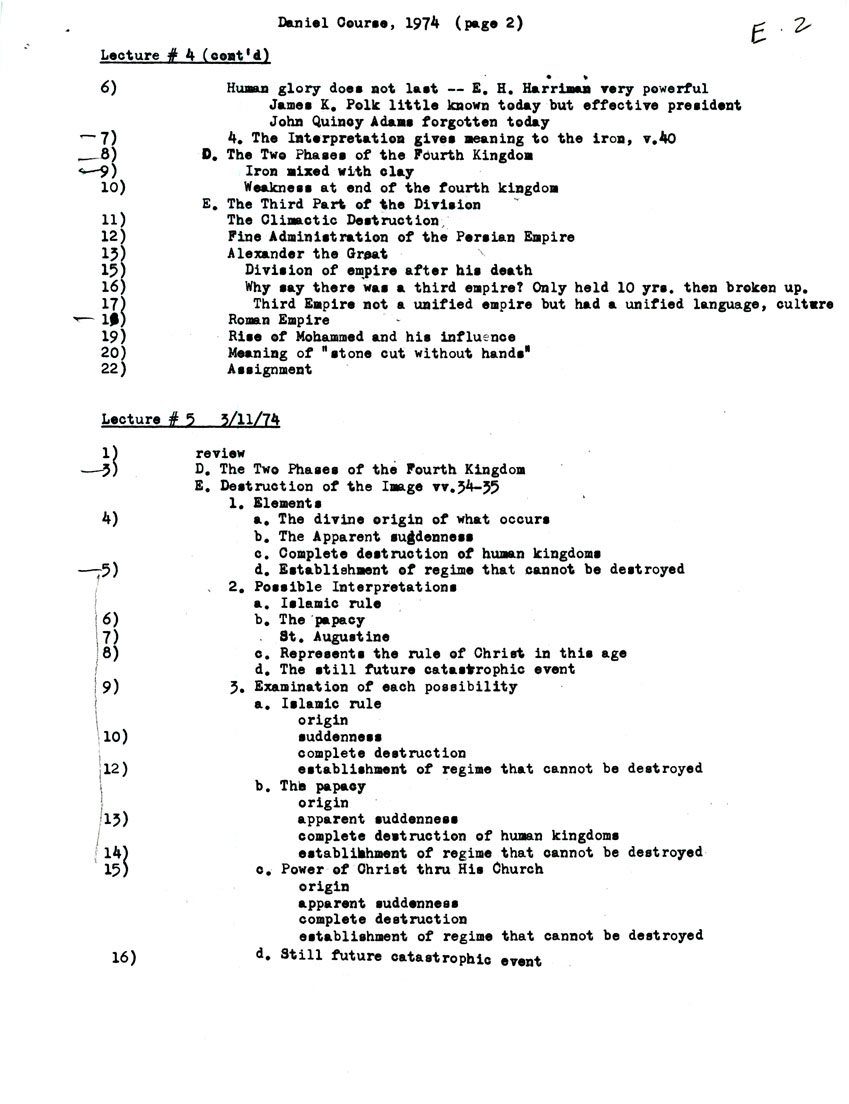 Daniel Course, 1974 (page 2)

E. 2

Lecture # 4 (cont'd)

6) Human glory does not last -- E. H. Harriman very powerful
James K. Polk little known today but effective president
John Quincy Adams forgotten today
7) 4. The Interpretation gives meaning to the iron, v.40
8) D. The Two Phases of the Fourth Kingdom
9) Iron mixed with clay
10) Weakness at end of the fourth kingdom
E. The Third Part of the Division
11) The Climactic Destruction
12) Fine Administration of the Persian Empire
13) Alexander the Great
15) Division of empire after his death
16) Why say there was a third empire? Only held 10 yrs. then broken up.
17) Third Empire not a unified empire but had a unified language, culture
18) Roman Empire
19) Rise of Mohammed and his influence
20) Meaning of "stone cut without hands"
22) Assignment

Lecture # 5 3/11/74

1) review
3) D. The Two Phases of the Fourth Kingdom
E. Destruction of the Image vv.34-35
1. Elements
4) a. The divine origin of what occurs
b. The Apparent suddenness
c. Complete destruction of human kingdoms
5) d. Establishment of regime that cannot be destroyed
2. Possible Interpretations
a. Islamic rule
6) b. The papacy
7) St. Augustine
8) c. Represents the rule of Christ in this age
d. The still future catastrophic event
9) 3. Examination of each possibility
a. Islamic rule
origin
10) suddenness
complete destruction
12) establishment of regime that cannot be destroyed
b. The papacy
origin
13) apparent suddenness
complete destruction of human kingdoms
14) establishment of regime that cannot be destroyed
15) c. Power of Christ thru His Church
origin
apparent suddenness
complete destruction
establishment of regime that cannot be destroyed
16) d. Still future catastrophic event